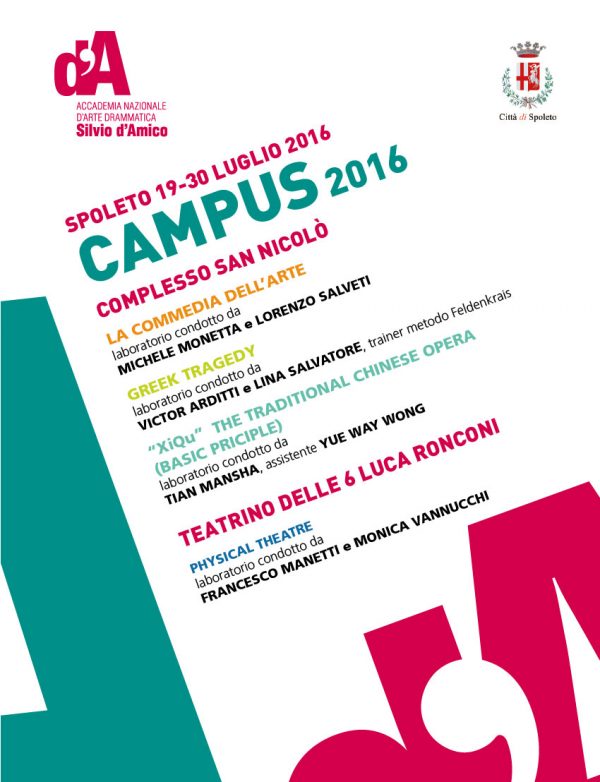 d'A
ACCADEMIA NAZIONALE
D'ARTE DRAMMATICA
Silvio d'Amico

Città di Spoleto

SPOLETO 19-30 LUGLIO 2016
CAMPUS 2016

COMPLESSO SAN NICOLÒ

LA COMMEDIA DELL'ARTE
laboratorio condotto da
MICHELE MONETTA e LORENZO SALVETI

GREEK TRAGEDY
laboratorio condotto da
VICTOR ARDITTI e LINA SALVATORE, trainer metodo Feldenkrais

"XiQu" THE TRADITIONAL CHINESE OPERA (BASIC PRICIPLE)
laboratorio condotto da
TIAN MANSHA, assistente YUE WAY WONG

TEATRINO DELLE 6 LUCA RONCONI

PHYSICAL THEATRE
laboratorio condotto da
FRANCESCO MANETTI e MONICA VANNUCCHI